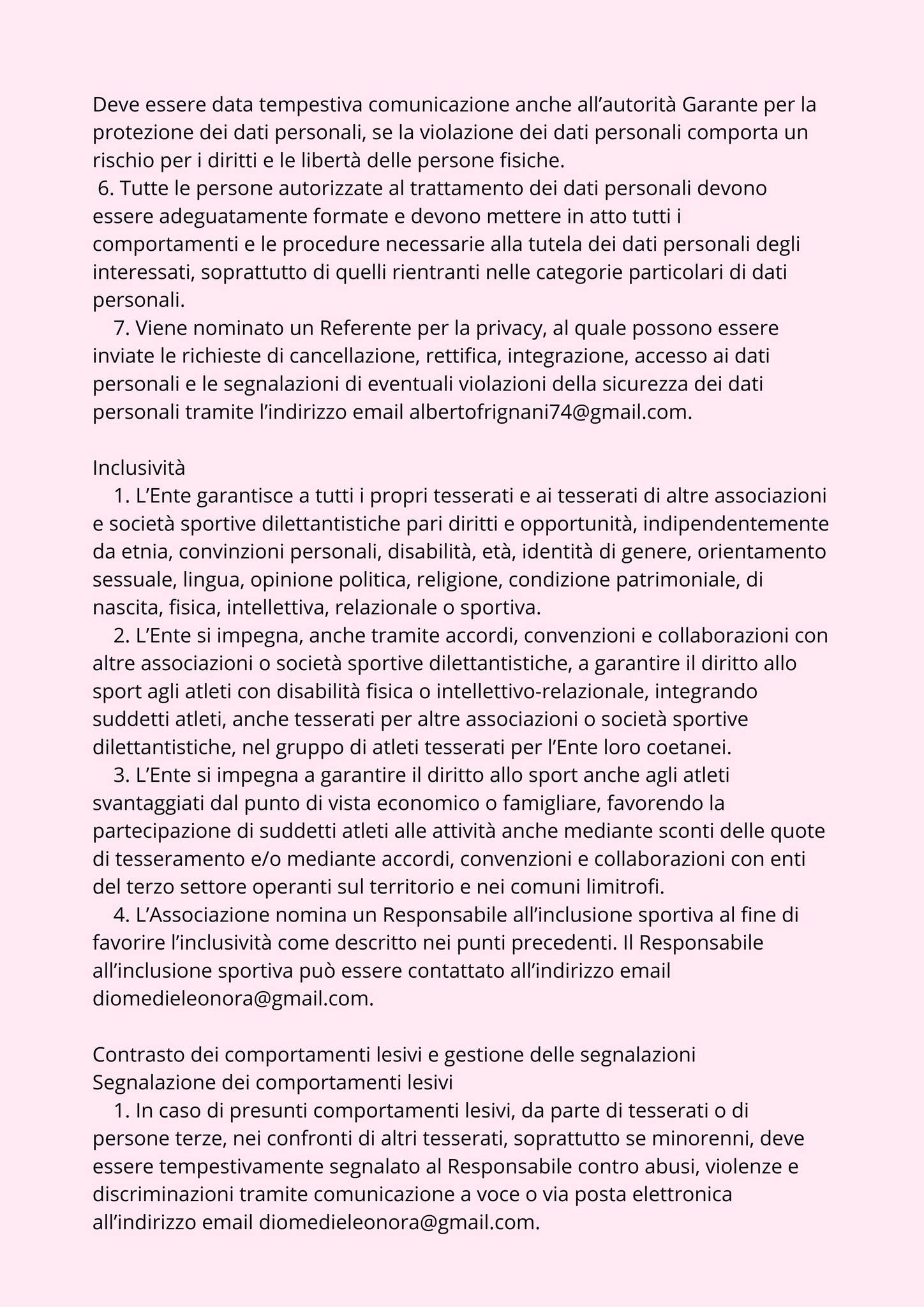 Deve essere data tempestiva comunicazione anche all’autorità Garante per la protezione dei dati personali, se la violazione dei dati personali comporta un rischio per i diritti e le libertà delle persone fisiche.
6. Tutte le persone autorizzate al trattamento dei dati personali devono essere adeguatamente formate e devono mettere in atto tutti i comportamenti e le procedure necessarie alla tutela dei dati personali degli interessati, soprattutto di quelli rientranti nelle categorie particolari di dati personali.
7. Viene nominato un Referente per la privacy, al quale possono essere inviate le richieste di cancellazione, rettifica, integrazione, accesso ai dati personali e le segnalazioni di eventuali violazioni della sicurezza dei dati personali tramite l’indirizzo email albertofrignani74@gmail.com.

Inclusività
1. L’Ente garantisce a tutti i propri tesserati e ai tesserati di altre associazioni e società sportive dilettantistiche pari diritti e opportunità, indipendentemente da etnia, convinzioni personali, disabilità, età, identità di genere, orientamento sessuale, lingua, opinione politica, religione, condizione patrimoniale, di nascita, fisica, intellettiva, relazionale o sportiva.
2. L’Ente si impegna, anche tramite accordi, convenzioni e collaborazioni con altre associazioni o società sportive dilettantistiche, a garantire il diritto allo sport agli atleti con disabilità fisica o intellettivo-relazionale, integrando suddetti atleti, anche tesserati per altre associazioni o società sportive dilettantistiche, nel gruppo di atleti tesserati per l’Ente loro coetanei.
3. L’Ente si impegna a garantire il diritto allo sport anche agli atleti svantaggiati dal punto di vista economico o famigliare, favorendo la partecipazione di suddetti atleti alle attività anche mediante sconti delle quote di tesseramento e/o mediante accordi, convenzioni e collaborazioni con enti del terzo settore operanti sul territorio e nei comuni limitrofi.
4. L’Associazione nomina un Responsabile all’inclusione sportiva al fine di favorire l’inclusività come descritto nei punti precedenti. Il Responsabile all’inclusione sportiva può essere contattato all’indirizzo email diomedieleonora@gmail.com.

Contrasto dei comportamenti lesivi e gestione delle segnalazioni
Segnalazione dei comportamenti lesivi
1. In caso di presunti comportamenti lesivi, da parte di tesserati o di persone terze, nei confronti di altri tesserati, soprattutto se minorenni, deve essere tempestivamente segnalato al Responsabile contro abusi, violenze e discriminazioni tramite comunicazione a voce o via posta elettronica all’indirizzo email diomedieleonora@gmail.com.